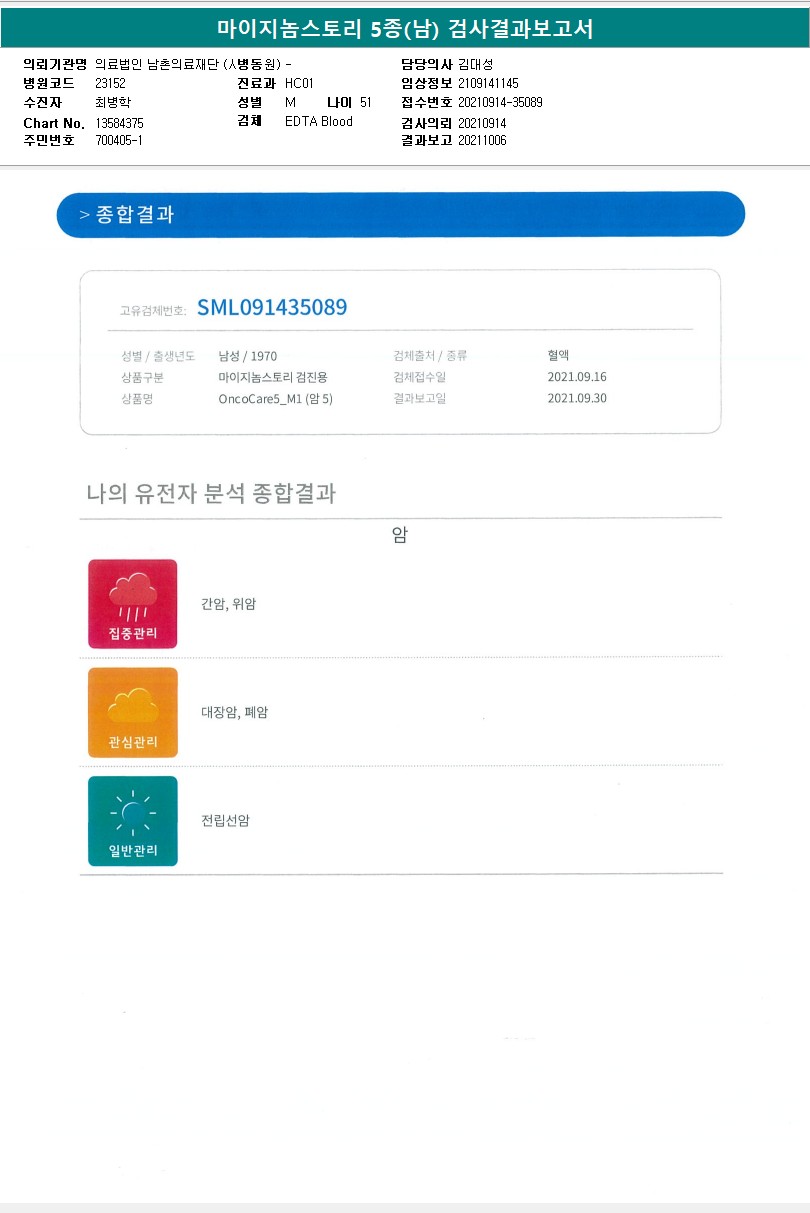 마이지놈스토리 5종(남) 검사결과보고서

의뢰기관명 의료법인 남촌의료재단 (시병동원) -
병원코드 23152
수진자 최병학
Chart No. 13584375
주민번호 700405-1
진료과 HC01
성별 M 나이 51
검체 EDTA Blood
담당의사 김대성
임상정보 2109141145
접수번호 20210914-35089
검사의뢰 20210914
결과보고 20211006

> 종합결과

고유검체번호: SML091435089

성별 / 출생년도 남성 / 1970
상품구분 마이지놈스토리 검진용
상품명 OncoCare5_M1 (암 5)
검체출처 / 종류 혈액
검체접수일 2021.09.16
결과보고일 2021.09.30

나의 유전자 분석 종합결과

암

집중관리
간암, 위암

관심관리
대장암, 폐암

일반관리
전립선암